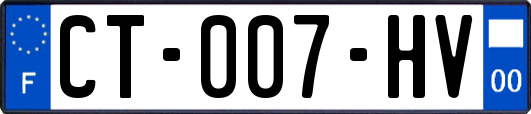 F
CT-007-HV
00